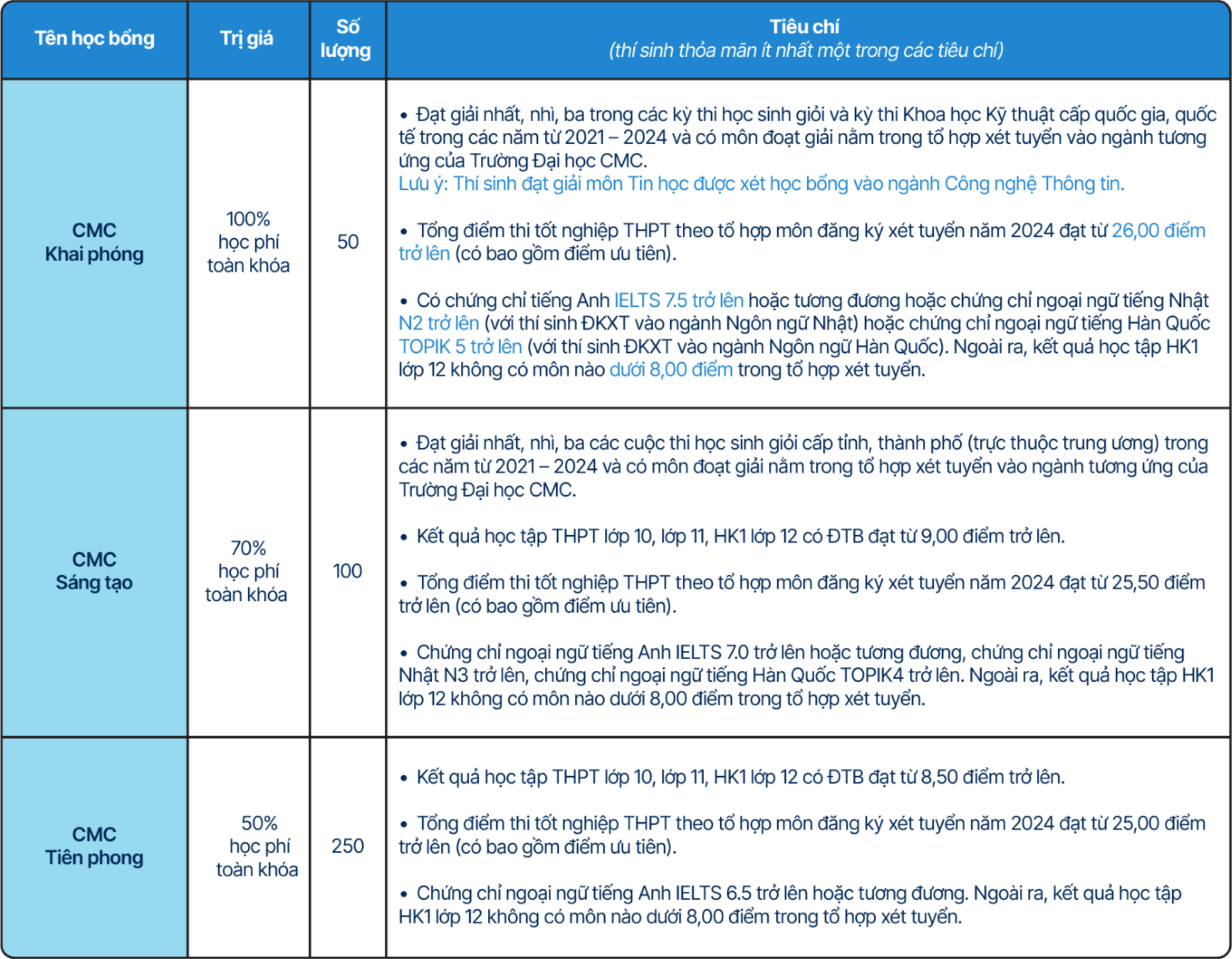 | Tên học bổng | Trị giá | Số lượng | Tiêu chí (thí sinh thỏa mãn ít nhất một trong các tiêu chí) |
|---|---|---|---|
| CMC Khai phóng | 100% học phí toàn khóa | 50 | • Đạt giải nhất, nhì, ba trong các kỳ thi học sinh giỏi và kỳ thi Khoa học Kỹ thuật cấp quốc gia, quốc tế trong các năm từ 2021 – 2024 và có môn đoạt giải nằm trong tổ hợp xét tuyển vào ngành tương ứng của Trường Đại học CMC. Lưu ý: Thí sinh đạt giải môn Tin học được xét học bổng vào ngành Công nghệ Thông tin. • Tổng điểm thi tốt nghiệp THPT theo tổ hợp môn đăng ký xét tuyển năm 2024 đạt từ 26,00 điểm trở lên (có bao gồm điểm ưu tiên). • Có chứng chỉ tiếng Anh IELTS 7.5 trở lên hoặc tương đương hoặc chứng chỉ ngoại ngữ tiếng Nhật N2 trở lên (với thí sinh ĐKXT vào ngành Ngôn ngữ Nhật) hoặc chứng chỉ ngoại ngữ tiếng Hàn Quốc TOPIK 5 trở lên (với thí sinh ĐKXT vào ngành Ngôn ngữ Hàn Quốc). Ngoài ra, kết quả học tập HK1 lớp 12 không có môn nào dưới 8,00 điểm trong tổ hợp xét tuyển. |
| CMC Sáng tạo | 70% học phí toàn khóa | 100 | • Đạt giải nhất, nhì, ba các cuộc thi học sinh giỏi cấp tỉnh, thành phố (trực thuộc trung ương) trong các năm từ 2021 – 2024 và có môn đoạt giải nằm trong tổ hợp xét tuyển vào ngành tương ứng của Trường Đại học CMC. • Kết quả học tập THPT lớp 10, lớp 11, HK1 lớp 12 có ĐTB đạt từ 9,00 điểm trở lên. • Tổng điểm thi tốt nghiệp THPT theo tổ hợp môn đăng ký xét tuyển năm 2024 đạt từ 25,50 điểm trở lên (có bao gồm điểm ưu tiên). • Chứng chỉ ngoại ngữ tiếng Anh IELTS 7.0 trở lên hoặc tương đương, chứng chỉ ngoại ngữ tiếng Nhật N3 trở lên, chứng chỉ ngoại ngữ tiếng Hàn Quốc TOPIK4 trở lên. Ngoài ra, kết quả học tập HK1 lớp 12 không có môn nào dưới 8,00 điểm trong tổ hợp xét tuyển. |
| CMC Tiên phong | 50% học phí toàn khóa | 250 | • Kết quả học tập THPT lớp 10, lớp 11, HK1 lớp 12 có ĐTB đạt từ 8,50 điểm trở lên. • Tổng điểm thi tốt nghiệp THPT theo tổ hợp môn đăng ký xét tuyển năm 2024 đạt từ 25,00 điểm trở lên (có bao gồm điểm ưu tiên). • Chứng chỉ ngoại ngữ tiếng Anh IELTS 6.5 trở lên hoặc tương đương. Ngoài ra, kết quả học tập HK1 lớp 12 không có môn nào dưới 8,00 điểm trong tổ hợp xét tuyển. |